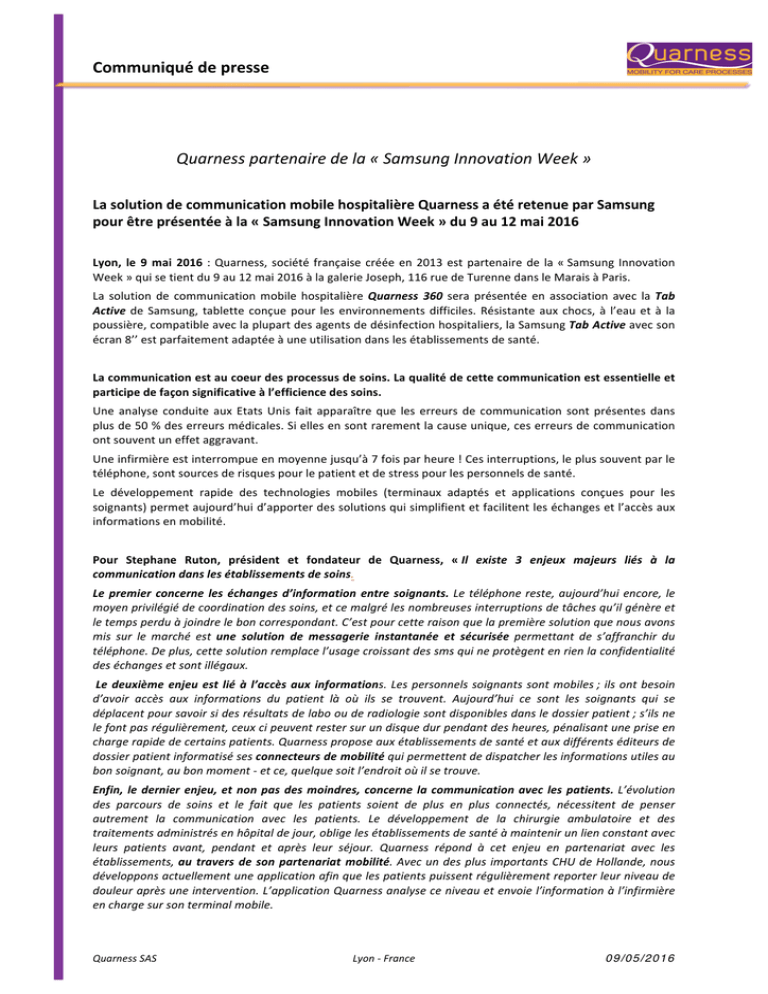 Communiqué de presse

Quarness
MOBILITY FOR CARE PROCESSES

Quarness partenaire de la « Samsung Innovation Week »

La solution de communication mobile hospitalière Quarness a été retenue par Samsung pour être présentée à la « Samsung Innovation Week » du 9 au 12 mai 2016

Lyon, le 9 mai 2016 : Quarness, société française créée en 2013 est partenaire de la « Samsung Innovation Week » qui se tient du 9 au 12 mai 2016 à la galerie Joseph, 116 rue de Turenne dans le Marais à Paris.

La solution de communication mobile hospitalière Quarness 360 sera présentée en association avec la Tab Active de Samsung, tablette conçue pour les environnements difficiles. Résistante aux chocs, à l'eau et à la poussière, compatible avec la plupart des agents de désinfection hospitaliers, la Samsung Tab Active avec son écran 8'' est parfaitement adaptée à une utilisation dans les établissements de santé.

La communication est au coeur des processus de soins. La qualité de cette communication est essentielle et participe de façon significative à l'efficience des soins.

Une analyse conduite aux Etats Unis fait apparaître que les erreurs de communication sont présentes dans plus de 50 % des erreurs médicales. Si elles en sont rarement la cause unique, ces erreurs de communication ont souvent un effet aggravant.

Une infirmière est interrompue en moyenne jusqu'à 7 fois par heure ! Ces interruptions, le plus souvent par le téléphone, sont sources de risques pour le patient et de stress pour les personnels de santé.

Le développement rapide des technologies mobiles (terminaux adaptés et applications conçues pour les soignants) permet aujourd'hui d'apporter des solutions qui simplifient et facilitent les échanges et l'accès aux informations en mobilité.

Pour Stephane Ruton, président et fondateur de Quarness, « Il existe 3 enjeux majeurs liés à la communication dans les établissements de soins.

Le premier concerne les échanges d'information entre soignants. Le téléphone reste, aujourd'hui encore, le moyen privilégié de coordination des soins, et ce malgré les nombreuses interruptions de tâches qu'il génère et le temps perdu à joindre le bon correspondant. C'est pour cette raison que la première solution que nous avons mis sur le marché est une solution de messagerie instantanée et sécurisée permettant de s'affranchir du téléphone. De plus, cette solution remplace l'usage croissant des sms qui ne protègent en rien la confidentialité des échanges et sont illégaux.

Le deuxième enjeu est lié à l'accès aux informations. Les personnels soignants sont mobiles ; ils ont besoin d'avoir accès aux informations du patient là où ils se trouvent. Aujourd'hui ce sont les soignants qui se déplacent pour savoir si des résultats de labo ou de radiologie sont disponibles dans le dossier patient ; s'ils ne le font pas régulièrement, ceux ci peuvent rester sur un disque dur pendant des heures, pénalisant une prise en charge rapide de certains patients. Quarness propose aux établissements de santé et aux différents éditeurs de dossier patient informatisé ses connecteurs de mobilité qui permettent de dispatcher les informations utiles au bon soignant, au bon moment - et ce, quelque soit l'endroit où il se trouve.

Enfin, le dernier enjeu, et non pas des moindres, concerne la communication avec les patients. L'évolution des parcours de soins et le fait que les patients soient de plus en plus connectés, nécessitent de penser autrement la communication avec les patients. Le développement de la chirurgie ambulatoire et des traitements administrés en hôpital de jour, oblige les établissements de santé à maintenir un lien constant avec leurs patients avant, pendant et après leur séjour. Quarness répond à cet enjeu en partenariat avec les établissements, au travers de son partenariat mobilité. Avec un des plus importants CHU de Hollande, nous développons actuellement une application afin que les patients puissent régulièrement reporter leur niveau de douleur après une intervention. L'application Quarness analyse ce niveau et envoie l'information à l'infirmière en charge sur son terminal mobile.

Quarness SAS Lyon - France 09/05/2016